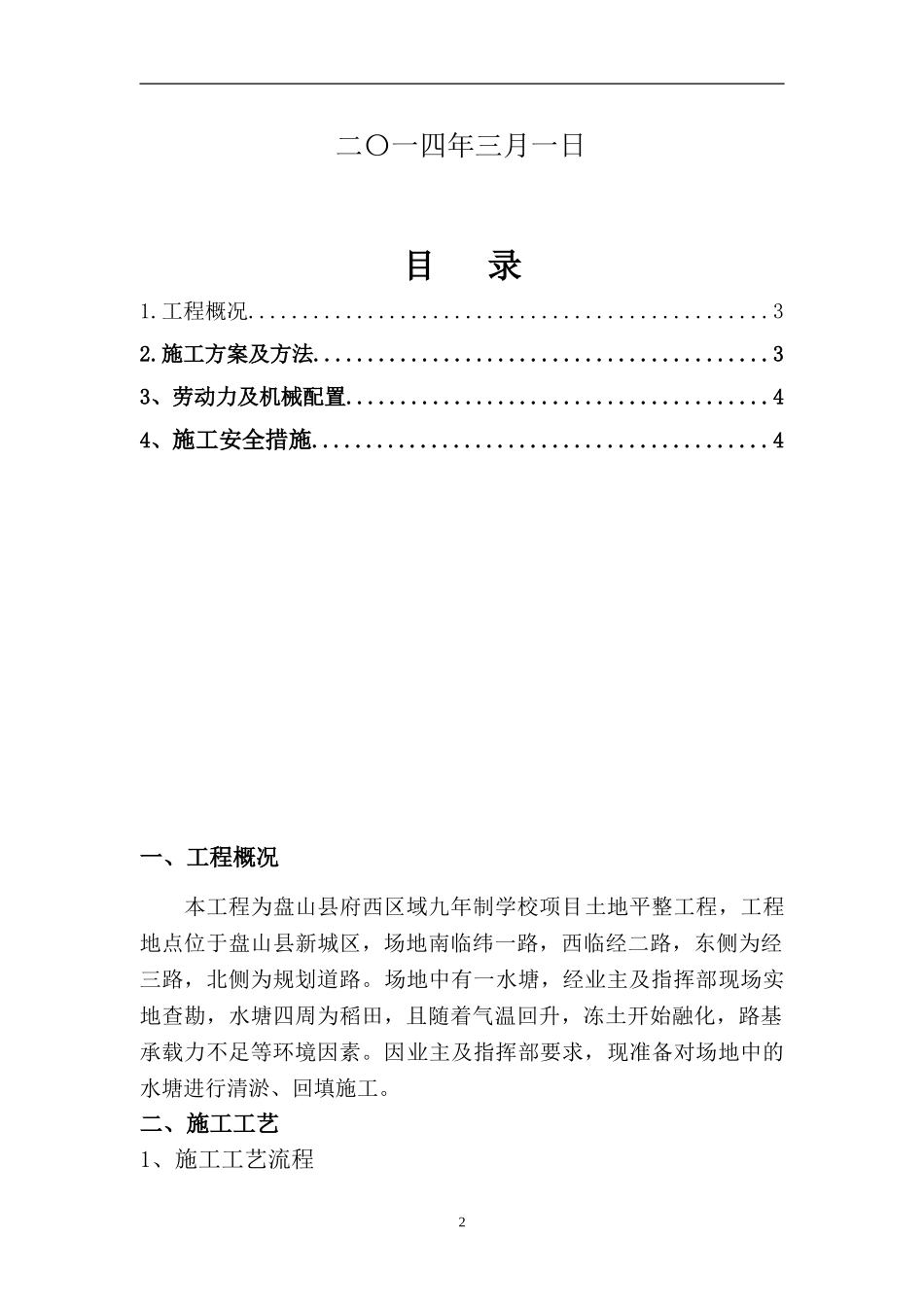 二〇一四年三月一日

目 录

1.工程概况 3

2.施工方案及方法 3

3、劳动力及机械配置 4

4、施工安全措施 4

一、工程概况

本工程为盘山县府西区域九年制学校项目土地平整工程，工程地点位于盘山县新城区，场地南临纬一路，西临经二路，东侧为经三路，北侧为规划道路。场地中有一水塘，经业主及指挥部现场实地查勘，水塘四周为稻田，且随着气温回升，冻土开始融化，路基承载力不足等环境因素。因业主及指挥部要求，现准备对场地中的水塘进行清淤、回填施工。

二、施工工艺

1、施工工艺流程

2